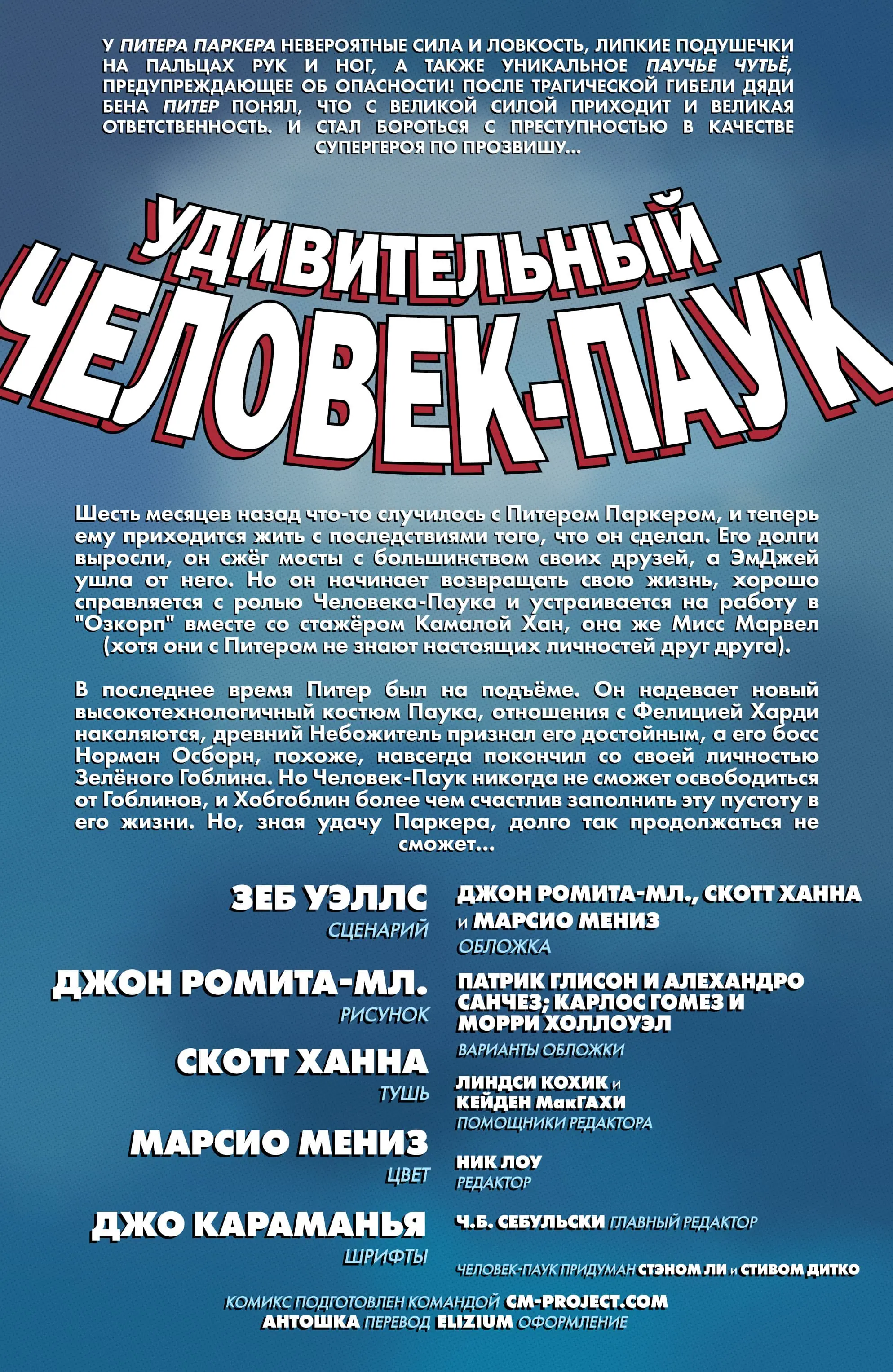 У ПИТЕРА ПАРКЕРА НЕВЕРОЯТНЫЕ СИЛА И ЛОВКОСТЬ, ЛИПКИЕ ПОДУШЕЧКИ НА ПАЛЬЦАХ РУК И НОГ, А ТАКЖЕ УНИКАЛЬНОЕ ПАУЧЬЕ ЧУТЬЁ, ПРЕДУПРЕЖДАЮЩЕЕ ОБ ОПАСНОСТИ! ПОСЛЕ ТРАГИЧЕСКОЙ ГИБЕЛИ ДЯДИ БЕНА ПИТЕР ПОНЯЛ, ЧТО С ВЕЛИКОЙ СИЛОЙ ПРИХОДИТ И ВЕЛИКАЯ ОТВЕТСТВЕННОСТЬ. И СТАЛ БОРОТЬСЯ С ПРЕСТУПНОСТЬЮ В КАЧЕСТВЕ СУПЕРГЕРОЯ ПО ПРОЗВИШУ...

УДИВИТЕЛЬНЫЙ ЧЕЛОВЕК-ПАУК

Шесть месяцев назад что-то случилось с Питером Паркером, и теперь ему приходится жить с последствиями того, что он сделал. Его долги выросли, он сжёг мосты с большинством своих друзей, а ЭмДжей ушла от него. Но он начинает возвращать свою жизнь, хорошо справляется с ролью Человека-Паука и устраивается на работу в "Озкорп" вместе со стажёром Камалой Хан, она же Мисс Марвел (хотя они с Питером не знают настоящих личностей друг друга).

В последнее время Питер был на подъёме. Он надевает новый высокотехнологичный костюм Паука, отношения с Фелицией Харди накаляются, древний Небожитель признал его достойным, а его босс Норман Осборн, похоже, навсегда покончил со своей личностью Зелёного Гоблина. Но Человек-Паук никогда не сможет освободиться от Гоблинов, и Хобгоблин более чем счастлив заполнить эту пустоту в его жизни. Но, зная удачу Паркера, долго так продолжаться не сможет...

ЗЕБ УЭЛЛС
СЦЕНАРИЙ

ДЖОН РОМИТА-МЛ.
РИСУНОК

СКОТТ ХАННА
ТУШЬ

МАРСИО МЕНИЗ
ЦВЕТ

ДЖО КАРАМАНЬЯ
ШРИФТЫ

ДЖОН РОМИТА-МЛ., СКОТТ ХАННА и МАРСИО МЕНИЗ
ОБЛОЖКА

ПАТРИК ГЛИСОН И АЛЕХАНДРО САНЧЕЗ; КАРЛОС ГОМЕЗ И МОРРИ ХОЛЛОУЭЛ
ВАРИАНТЫ ОБЛОЖКИ

ЛИНДСИ КОХИК и КЕЙДЕН МакГАХИ
ПОМОЩНИКИ РЕДАКТОРА

НИК ЛОУ
РЕДАКТОР

Ч.Б. СЕБУЛЬСКИ ГЛАВНЫЙ РЕДАКТОР

ЧЕЛОВЕК-ПАУК ПРИДУМАН СТЭНОМ ЛИ и СТИВОМ ДИТКО

КОМИКС ПОДГОТОВЛЕН КОМАНДОЙ CM-PROJECT.COM
АНТОШКА ПЕРЕВОД ELIZIUM ОФОРМЛЕНИЕ